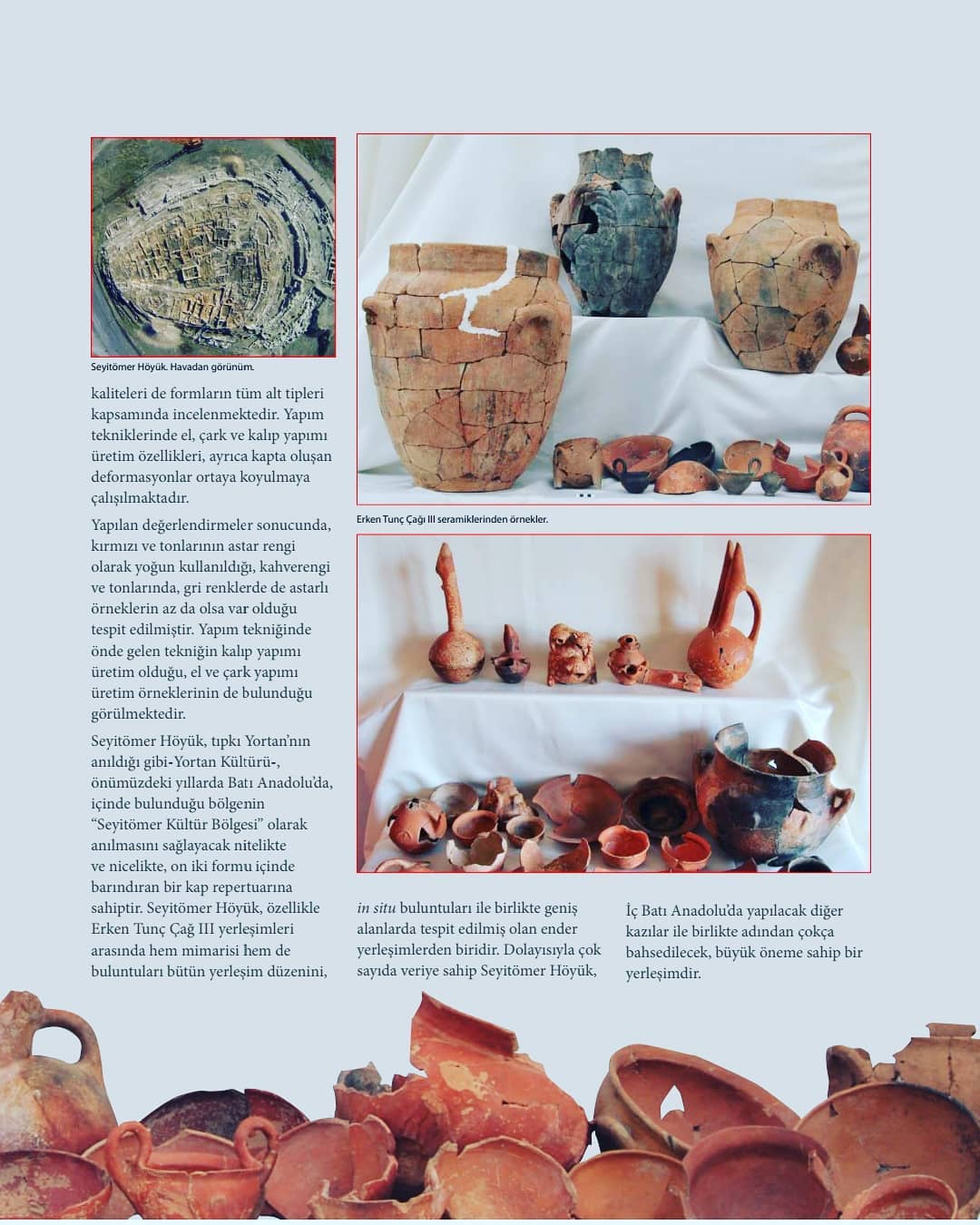 Seyitömer Höyük. Havadan görünüm.

kaliteleri de formların tüm alt tipleri kapsamında incelenmektedir. Yapım tekniklerinde el, çark ve kalıp yapımı üretim özellikleri, ayrıca kapta oluşan deformasyonlar ortaya koyulmaya çalışılmaktadır.

Yapılan değerlendirmeler sonucunda, kırmızı ve tonlarının astar rengi olarak yoğun kullanıldığı, kahverengi ve tonlarında, gri renklerde de astarlı örneklerin az da olsa var olduğu tespit edilmiştir. Yapım tekniğinde önde gelen tekniğin kalıp yapımı üretim olduğu, el ve çark yapımı üretim örneklerinin de bulunduğu görülmektedir.

Seyitömer Höyük, tıpkı Yortan'nın anıldığı gibi-Yortan Kültürü-, önümüzdeki yıllarda Batı Anadolu'da, içinde bulunduğu bölgenin "Seyitömer Kültür Bölgesi" olarak anılmasını sağlayacak nitelikte ve nicelikte, on iki formu içinde barındıran bir kap repertuarına sahiptir. Seyitömer Höyük, özellikle Erken Tunç Çağ III yerleşimleri arasında hem mimarisi hem de buluntuları bütün yerleşim düzenini,

Erken Tunç Çağı III seramiklerinden örnekler.

in situ buluntuları ile birlikte geniş alanlarda tespit edilmiş olan ender yerleşimlerden biridir. Dolayısıyla çok sayıda veriye sahip Seyitömer Höyük,

İç Batı Anadolu'da yapılacak diğer kazılar ile birlikte adından çokça bahsedilecek, büyük öneme sahip bir yerleşimdir.